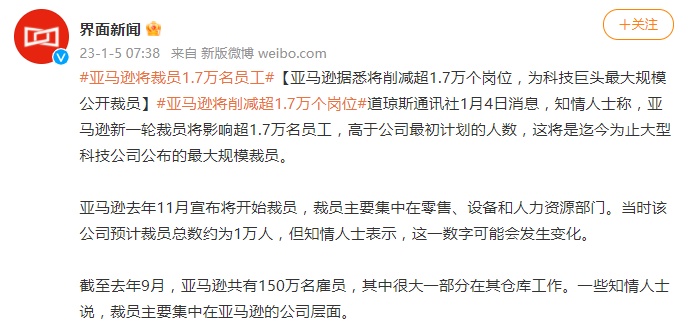 界面新闻

+关注

23-1-5 07:38 来自 新版微博 weibo.com

#亚马逊将裁员1.7万名员工#【亚马逊据悉将削减超1.7万个岗位，为科技巨头最大规模公开裁员】#亚马逊将削减超1.7万个岗位#道琼斯通讯社1月4日消息，知情人士称，亚马逊新一轮裁员将影响超1.7万名员工，高于公司最初计划的人数，这将是迄今为止大型科技公司公布的最大规模裁员。

亚马逊去年11月宣布将开始裁员，裁员主要集中在零售、设备和人力资源部门。当时该公司预计裁员总数约为1万人，但知情人士表示，这一数字可能会发生变化。

截至去年9月，亚马逊共有150万名雇员，其中很大一部分在其仓库工作。一些知情人士说，裁员主要集中在亚马逊的公司层面。